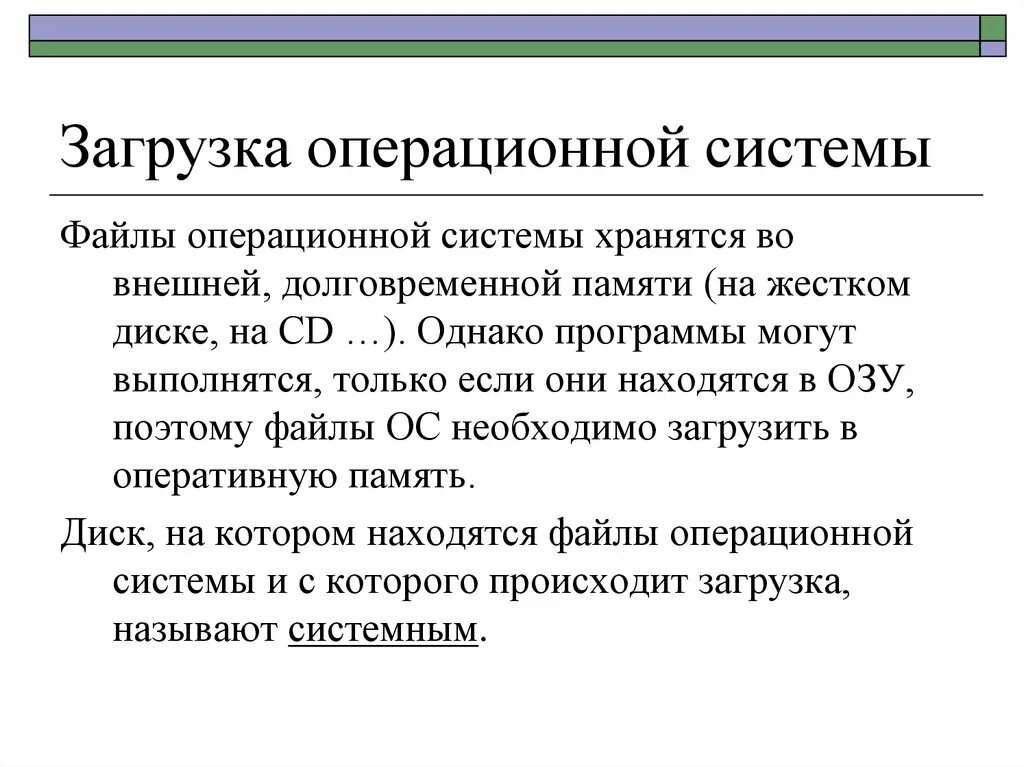 Загрузка операционной системы

Файлы операционной системы хранятся во внешней, долговременной памяти (на жестком диске, на CD …). Однако программы могут выполнятся, только если они находятся в ОЗУ, поэтому файлы ОС необходимо загрузить в оперативную память.

Диск, на котором находятся файлы операционной системы и с которого происходит загрузка, называют системным.